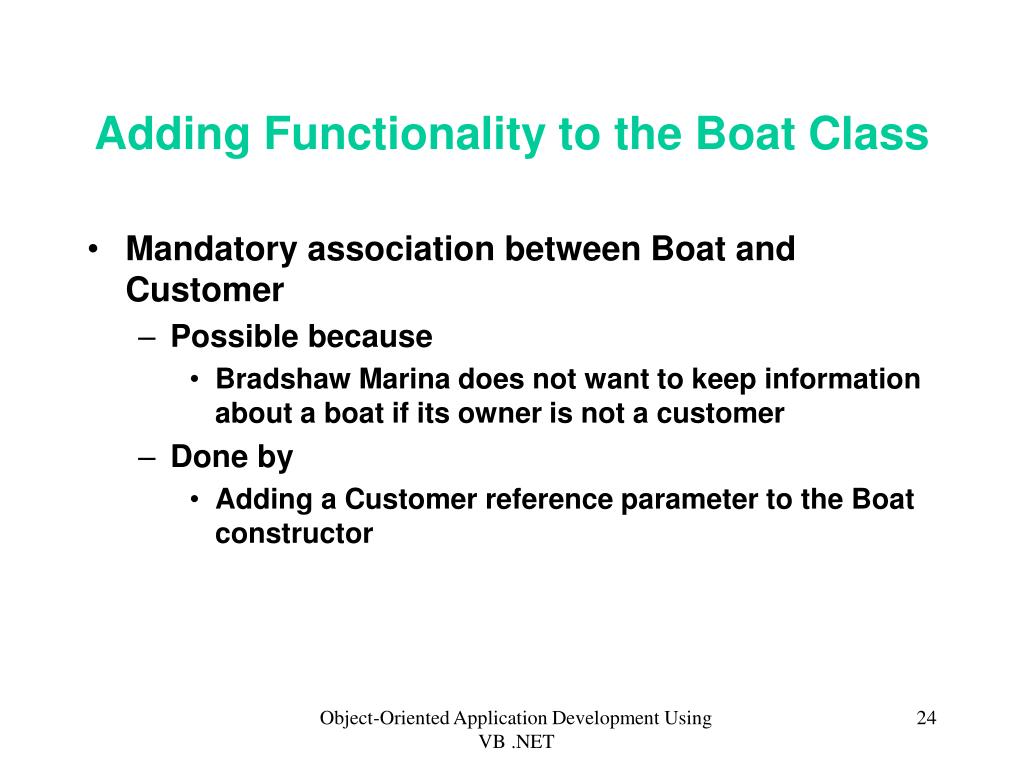 Adding Functionality to the Boat Class

• Mandatory association between Boat and Customer
– Possible because
• Bradshaw Marina does not want to keep information about a boat if its owner is not a customer
– Done by
• Adding a Customer reference parameter to the Boat constructor

Object-Oriented Application Development Using VB .NET

24